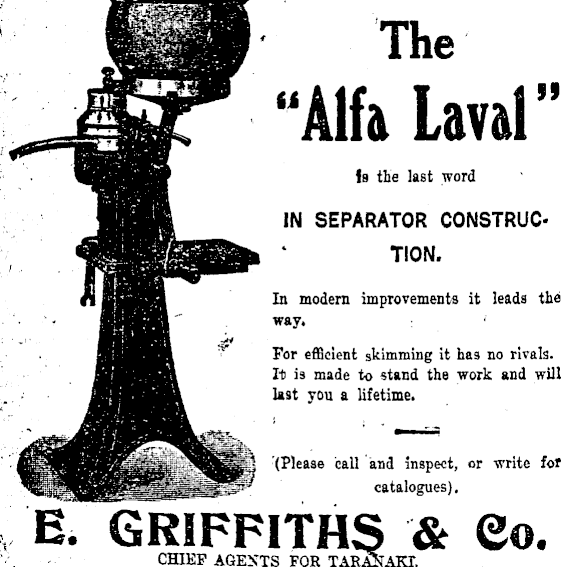 The "Alfa Laval"

is the last word

IN SEPARATOR CONSTRUCTION.

In modern improvements it leads the way.

For efficient skimming it has no rivals. It is made to stand the work and will last you a lifetime.

(Please call and inspect, or write for catalogues).

E. GRIFFITHS & Co.

CHIEF AGENTS FOR TARANAKI.